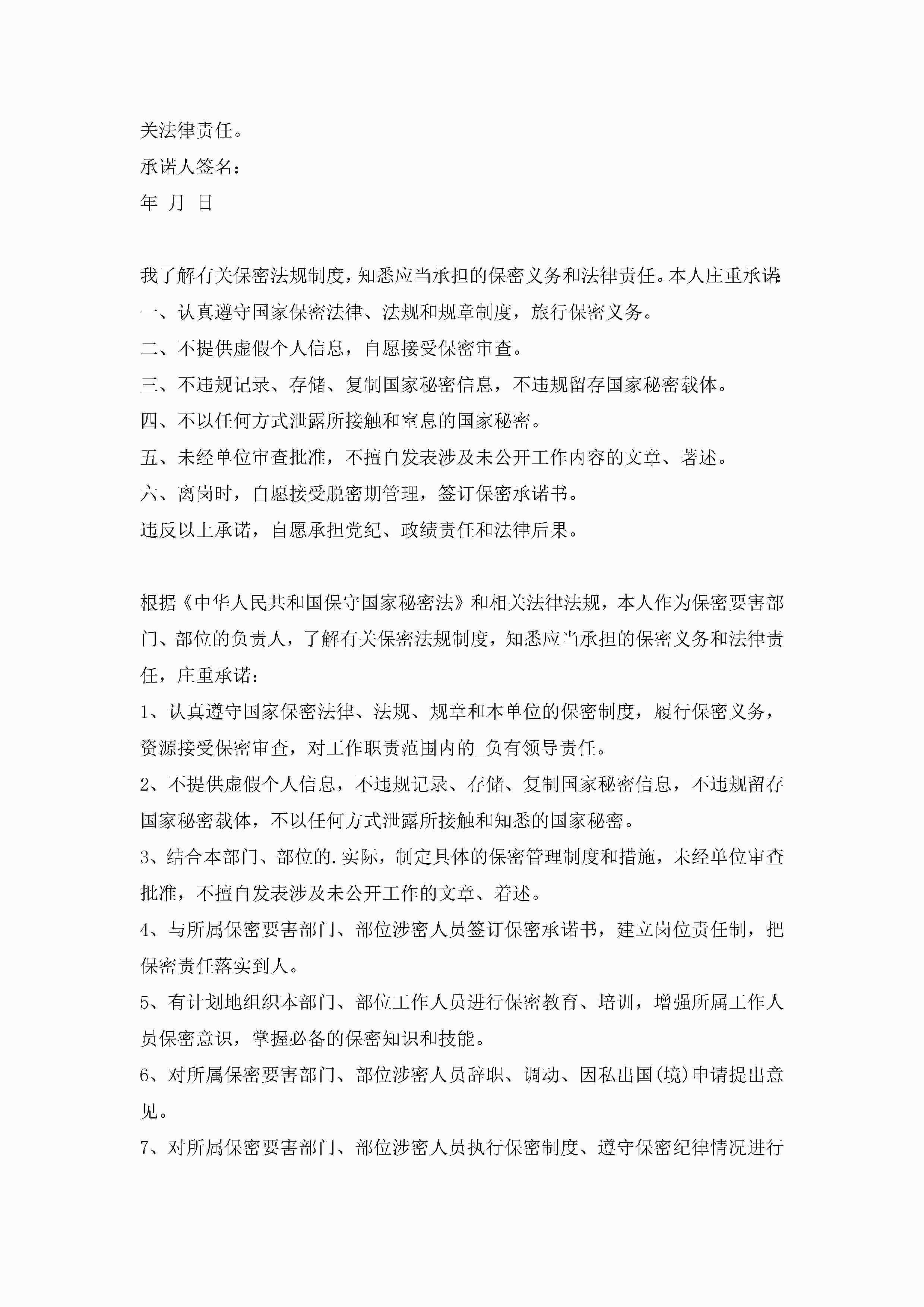 关法律责任。

承诺人签名：

年 月 日

我了解有关保密法规制度，知悉应当承担的保密义务和法律责任。本人庄重承诺：

一、认真遵守国家保密法律、法规和规章制度，旅行保密义务。

二、不提供虚假个人信息，自愿接受保密审查。

三、不违规记录、存储、复制国家秘密信息，不违规留存国家秘密载体。

四、不以任何方式泄露所接触和窒息的国家秘密。

五、未经单位审查批准，不擅自发表涉及未公开工作内容的文章、著述。

六、离岗时，自愿接受脱密期管理，签订保密承诺书。

违反以上承诺，自愿承担党纪、政绩责任和法律后果。

根据《中华人民共和国保守国家秘密法》和相关法律法规，本人作为保密要害部门、部位的负责人，了解有关保密法规制度，知悉应当承担的保密义务和法律责任，庄重承诺：

1、认真遵守国家保密法律、法规、规章和本单位的保密制度，履行保密义务，资源接受保密审查，对工作职责范围内的_负有领导责任。

2、不提供虚假个人信息，不违规记录、存储、复制国家秘密信息，不违规留存国家秘密载体，不以任何方式泄露所接触和知悉的国家秘密。

3、结合本部门、部位的.实际，制定具体的保密管理制度和措施，未经单位审查批准，不擅自发表涉及未公开工作的文章、着述。

4、与所属保密要害部门、部位涉密人员签订保密承诺书，建立岗位责任制，把保密责任落实到人。

5、有计划地组织本部门、部位工作人员进行保密教育、培训，增强所属工作人员保密意识，掌握必备的保密知识和技能。

6、对所属保密要害部门、部位涉密人员辞职、调动、因私出国(境)申请提出意见。

7、对所属保密要害部门、部位涉密人员执行保密制度、遵守保密纪律情况进行